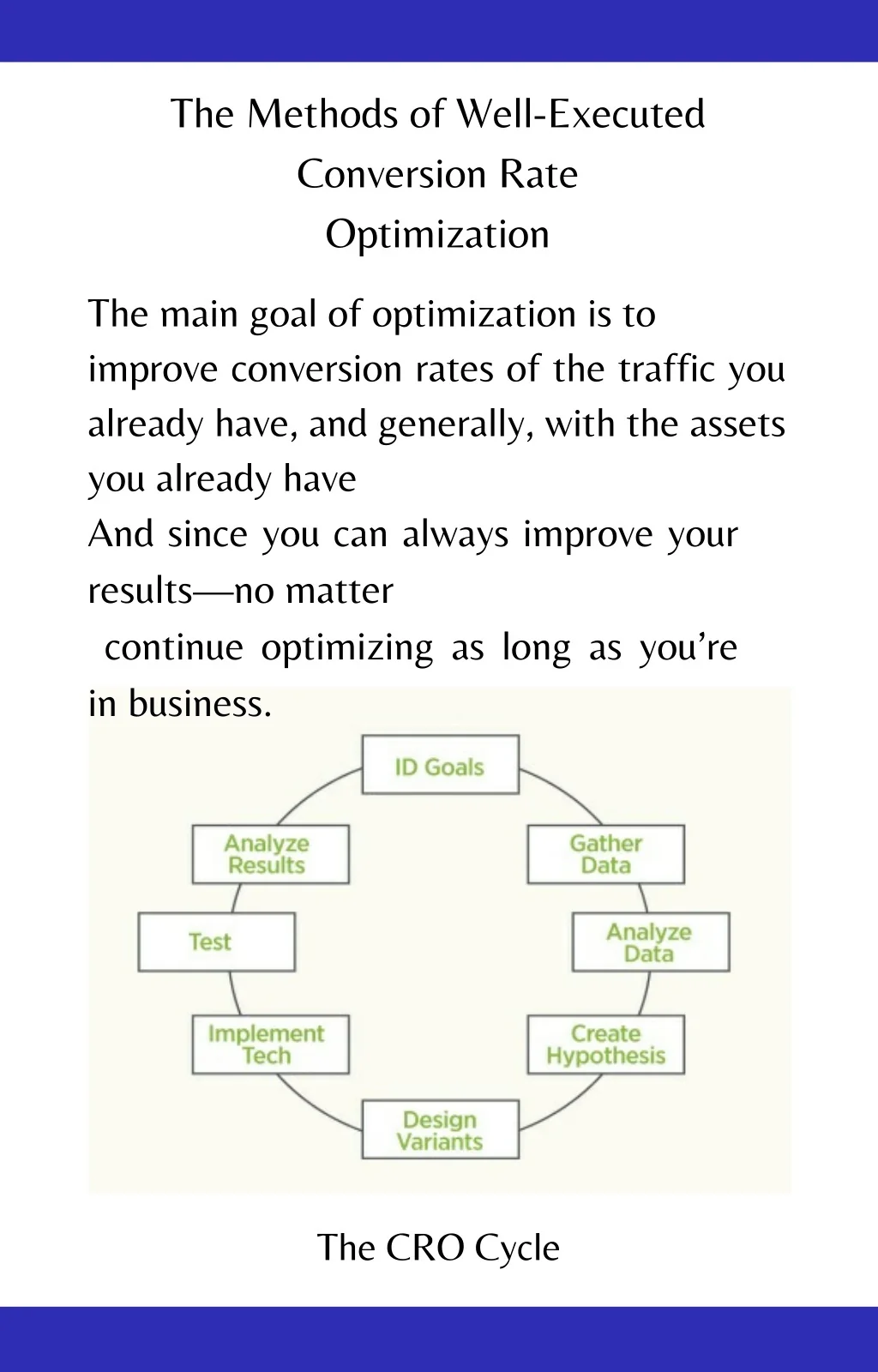 The Methods of Well-Executed
Conversion Rate
Optimization

The main goal of optimization is to improve conversion rates of the traffic you already have, and generally, with the assets you already have

And since you can always improve your results—no matter continue optimizing as long as you're in business.

ID Goals

Gather Data

Analyze Data

Create Hypothesis

Design Variants

Implement Tech

Test

Analyze Results

The CRO Cycle